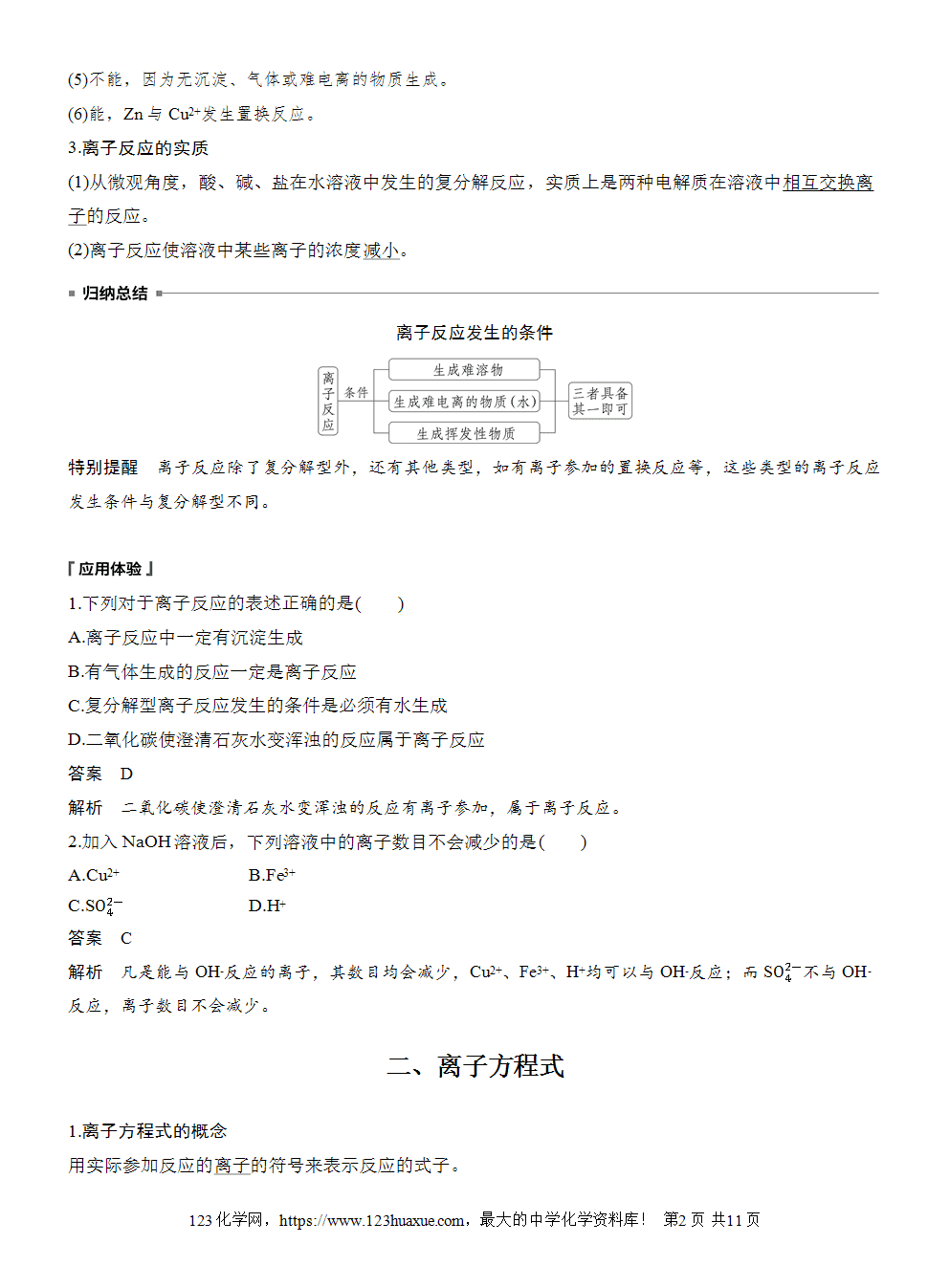 (5)不能，因为无沉淀、气体或难电离的物质生成。

(6)能，Zn 与 $Cu^{2+}$发生置换反应。

3.离子反应的实质

(1)从微观角度，酸、碱、盐在水溶液中发生的复分解反应，实质上是两种电解质在溶液中相互交换离子的反应。

(2)离子反应使溶液中某些离子的浓度减小。

归纳总结

离子反应发生的条件

离子反应 条件 生成难溶物 生成难电离的物质(水) 生成挥发性物质 三者具备其一即可

特别提醒 离子反应除了复分解型外，还有其他类型，如有离子参加的置换反应等，这些类型的离子反应发生条件与复分解型不同。

『应用体验』

1.下列对于离子反应的表述正确的是(　　)

A.离子反应中一定有沉淀生成

B.有气体生成的反应一定是离子反应

C.复分解型离子反应发生的条件是必须有水生成

D.二氧化碳使澄清石灰水变浑浊的反应属于离子反应

答案 D

解析 二氧化碳使澄清石灰水变浑浊的反应有离子参加，属于离子反应。

2.加入 NaOH 溶液后，下列溶液中的离子数目不会减少的是(　　)

A.$Cu^{2+}$　　B.$Fe^{3+}$

C.$SO_4^{2-}$　　D.$H^+$

答案 C

解析 凡是能与 $OH^-$反应的离子，其数目均会减少，$Cu^{2+}$、$Fe^{3+}$、$H^+$均可以与 $OH^-$反应；而 $SO_4^{2-}$不与 $OH^-$反应，离子数目不会减少。

二、离子方程式

1.离子方程式的概念

用实际参加反应的离子的符号来表示反应的式子。

123 化学网，https://www.123huaxue.com，最大的中学化学资料库！ 第2 页 共11 页